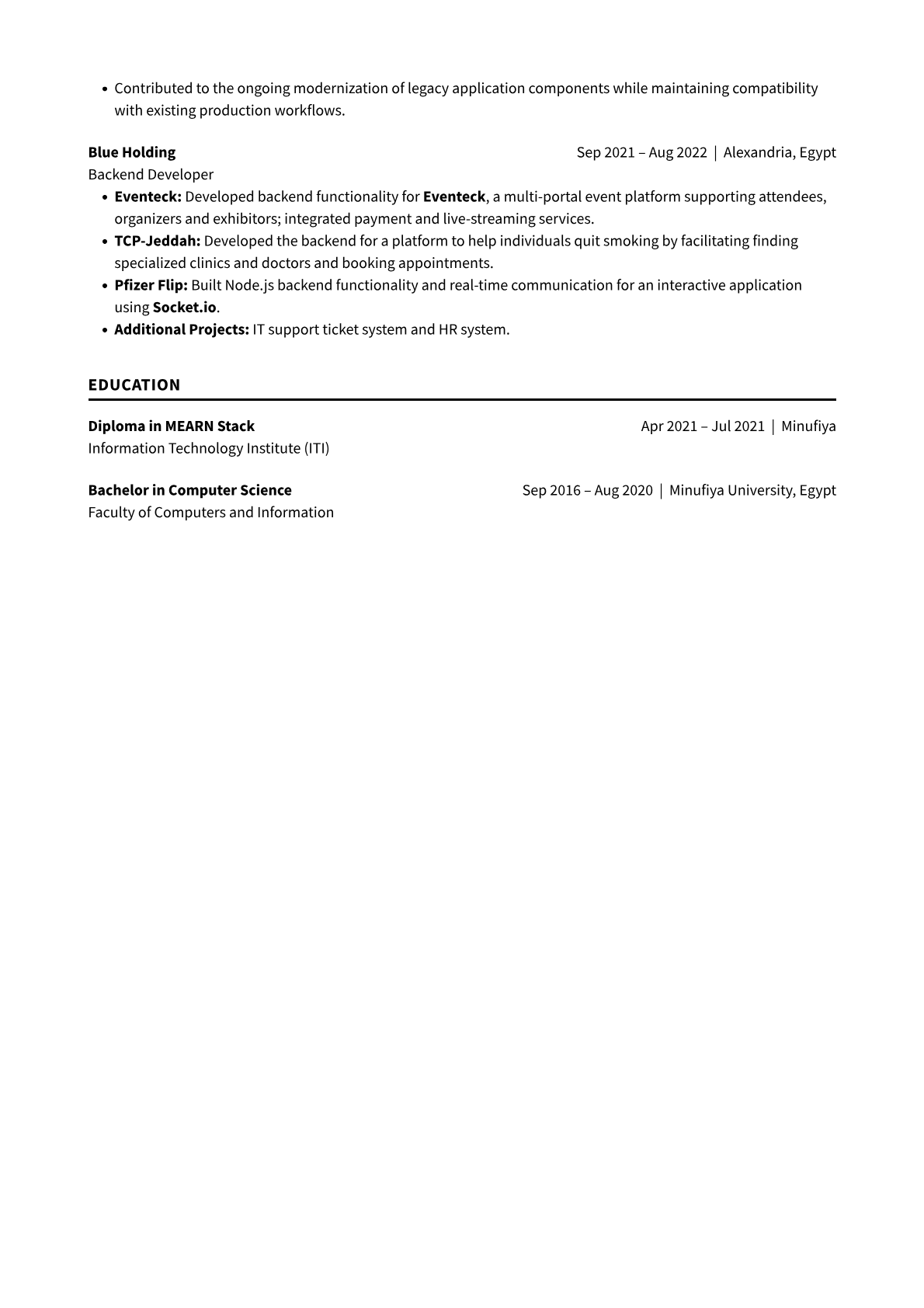 • Contributed to the ongoing modernization of legacy application components while maintaining compatibility with existing production workflows.

Blue Holding
Sep 2021 – Aug 2022 | Alexandria, Egypt
Backend Developer

• Eventeck: Developed backend functionality for Eventeck, a multi-portal event platform supporting attendees, organizers and exhibitors; integrated payment and live-streaming services.
• TCP-Jeddah: Developed the backend for a platform to help individuals quit smoking by facilitating finding specialized clinics and doctors and booking appointments.
• Pfizer Flip: Built Node.js backend functionality and real-time communication for an interactive application using Socket.io.
• Additional Projects: IT support ticket system and HR system.

EDUCATION

Diploma in MEARN Stack
Apr 2021 – Jul 2021 | Minufiya
Information Technology Institute (ITI)

Bachelor in Computer Science
Sep 2016 – Aug 2020 | Minufiya University, Egypt
Faculty of Computers and Information